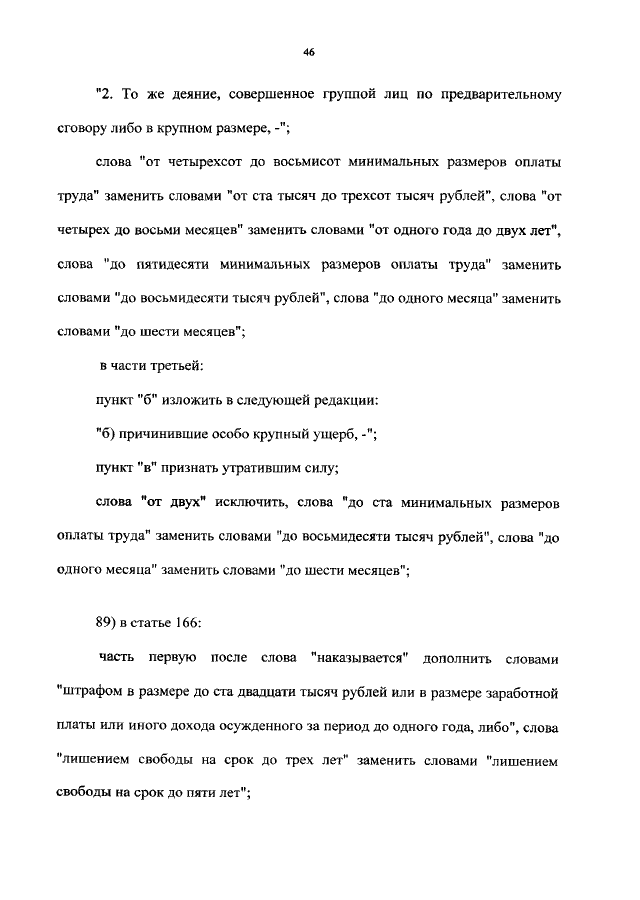 46

"2. То же деяние, совершенное группой лиц по предварительному сговору либо в крупном размере, -";

слова "от четырехсот до восьмисот минимальных размеров оплаты труда" заменить словами "от ста тысяч до трехсот тысяч рублей", слова "от четырех до восьми месяцев" заменить словами "от одного года до двух лет", слова "до пятидесяти минимальных размеров оплаты труда" заменить словами "до восьмидесяти тысяч рублей", слова "до одного месяца" заменить словами "до шести месяцев";

в части третьей:

пункт "б" изложить в следующей редакции:

"б) причинившие особо крупный ущерб, -";

пункт "в" признать утратившим силу;

слова "от двух" исключить, слова "до ста минимальных размеров оплаты труда" заменить словами "до восьмидесяти тысяч рублей", слова "до одного месяца" заменить словами "до шести месяцев";

89) в статье 166:

часть первую после слова "наказывается" дополнить словами "штрафом в размере до ста двадцати тысяч рублей или в размере заработной платы или иного дохода осужденного за период до одного года, либо", слова "лишением свободы на срок до трех лет" заменить словами "лишением свободы на срок до пяти лет";